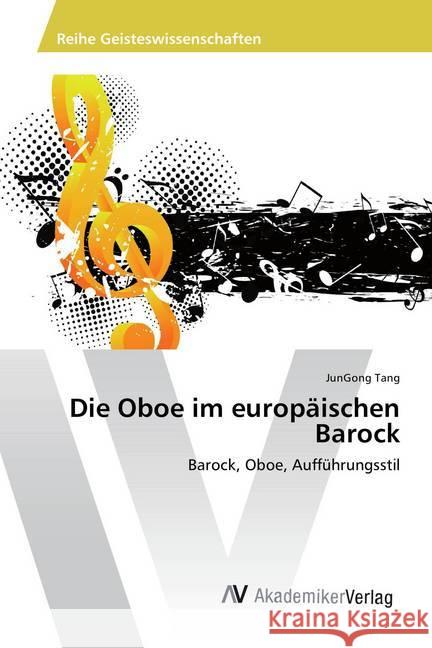 Reihe Geisteswissenschaften

JunGong Tang

Die Oboe im europäischen Barock

Barock, Oboe, Aufführungsstil

AV AkademikerVerlag